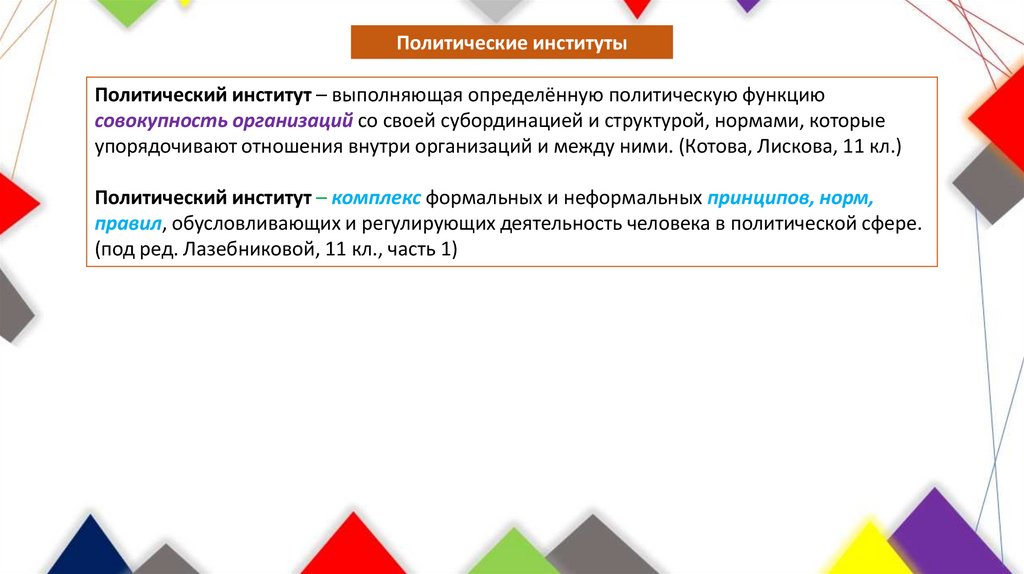 Политические институты

Политический институт – выполняющая определённую политическую функцию совокупность организаций со своей субординацией и структурой, нормами, которые упорядочивают отношения внутри организаций и между ними. (Котова, Лискова, 11 кл.)

Политический институт – комплекс формальных и неформальных принципов, норм, правил, обусловливающих и регулирующих деятельность человека в политической сфере. (под ред. Лазебниковой, 11 кл., часть 1)